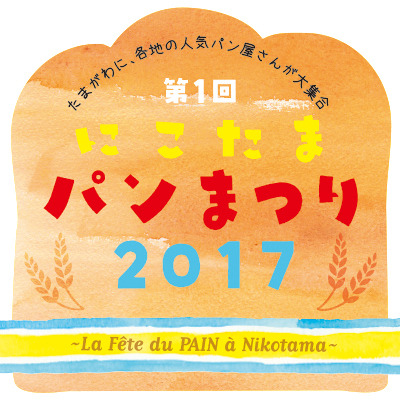 たまがわに、各地の人気パン屋さんが大集合

第1回

にこたま

パンまつり

2017

~La Fête du PAIN à Nikotama~